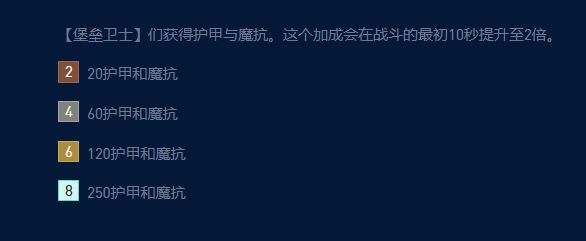 【堡垒卫士】们获得护甲与魔抗。这个加成会在战斗的最初10秒提升至2倍。

2 20护甲和魔抗

4 60护甲和魔抗

6 120护甲和魔抗

8 250护甲和魔抗